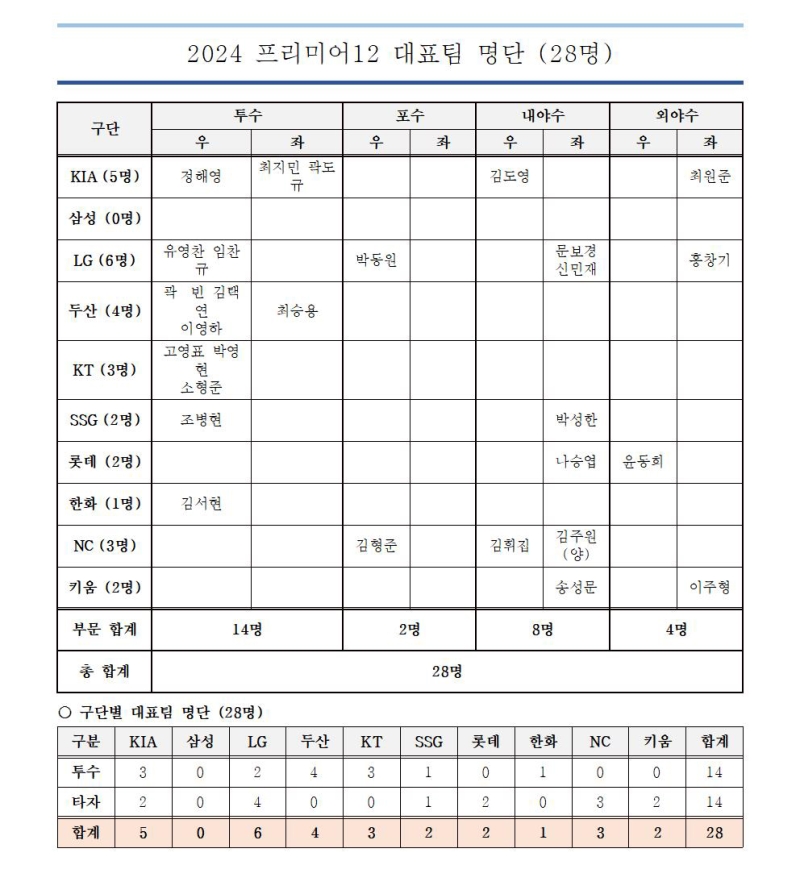 2024 프리미어12 대표팀 명단 (28명)

| 구단 | 투수 우 | 투수 좌 | 포수 우 | 포수 좌 | 내야수 우 | 내야수 좌 | 외야수 우 | 외야수 좌 |
|---|---|---|---|---|---|---|---|---|
| KIA (5명) | 정해영 | 최지민 곽도규 | | | 김도영 | | | 최원준 |
| 삼성 (0명) | | | | | | | | |
| LG (6명) | 유영찬 임찬규 | | 박동원 | | | 문보경 신민재 | | 홍창기 |
| 두산 (4명) | 곽 빈 김택연 이영하 | 최승용 | | | | | | |
| KT (3명) | 고영표 박영현 소형준 | | | | | | | |
| SSG (2명) | 조병현 | | | | | 박성한 | | |
| 롯데 (2명) | | | | | | 나승엽 | 윤동희 | |
| 한화 (1명) | 김서현 | | | | | | | |
| NC (3명) | | | 김형준 | | 김휘집 | 김주원 (양) | | |
| 키움 (2명) | | | | | | 송성문 | | 이주형 |
| 부문 합계 | 14명 | | 2명 | | 8명 | | 4명 | |
| 총 합계 | 28명 | | | | | | | |

○ 구단별 대표팀 명단 (28명)

| 구분 | KIA | 삼성 | LG | 두산 | KT | SSG | 롯데 | 한화 | NC | 키움 | 합계 |
|---|---|---|---|---|---|---|---|---|---|---|---|
| 투수 | 3 | 0 | 2 | 4 | 3 | 1 | 0 | 1 | 0 | 0 | 14 |
| 타자 | 2 | 0 | 4 | 0 | 0 | 1 | 2 | 0 | 3 | 2 | 14 |
| 합계 | 5 | 0 | 6 | 4 | 3 | 2 | 2 | 1 | 3 | 2 | 28 |